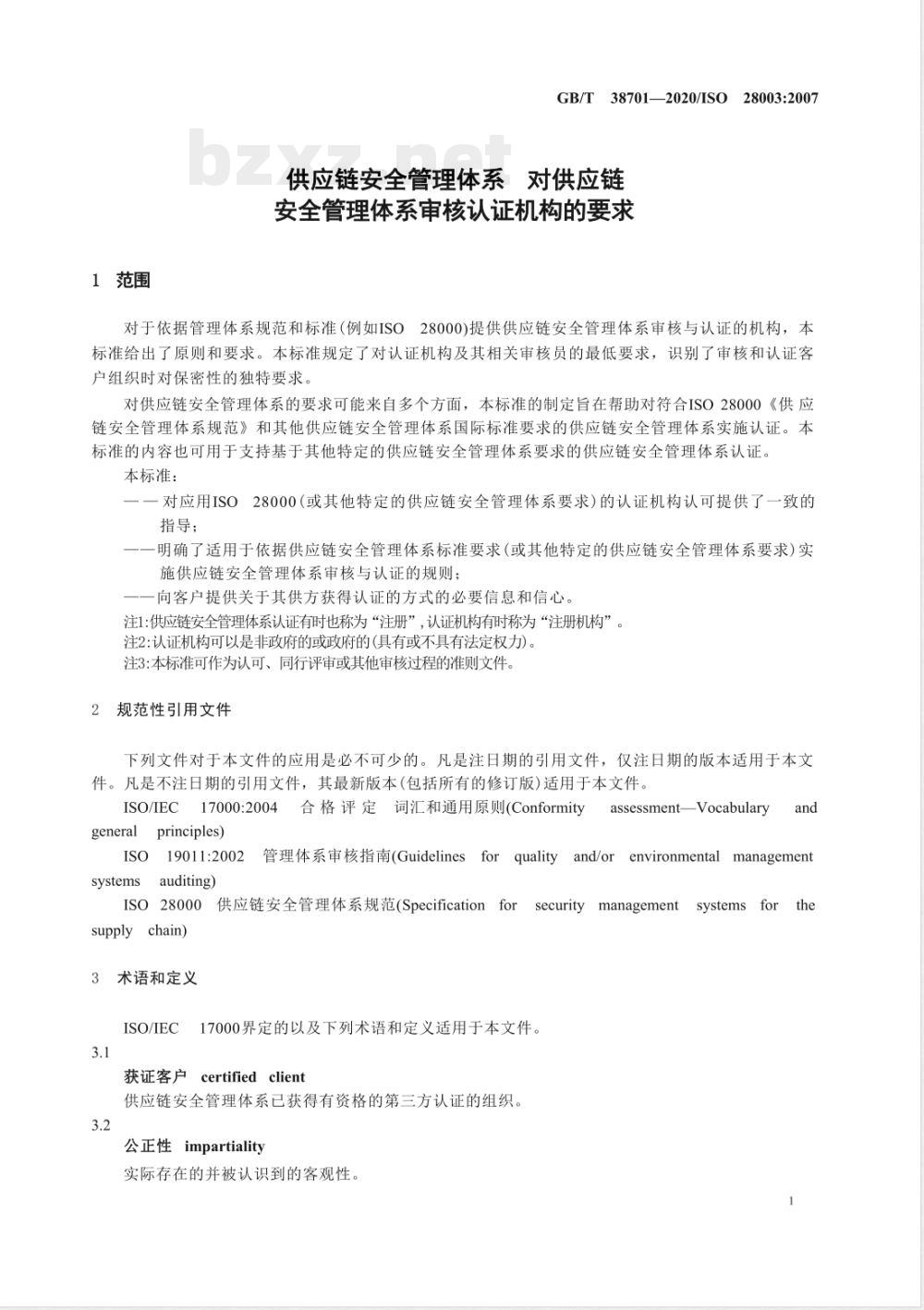 GB/T 38701—2020/ISO 28003:2007

bzxz.net

供应链安全管理体系 对供应链安全管理体系审核认证机构的要求

1 范围

对于依据管理体系规范和标准(例如ISO 28000)提供供应链安全管理体系审核与认证的机构，本标准给出了原则和要求。本标准规定了对认证机构及其相关审核员的最低要求，识别了审核和认证客户组织时对保密性的独特要求。

对供应链安全管理体系的要求可能来自多个方面，本标准的制定旨在帮助对符合ISO 28000《供应链安全管理体系规范》和其他供应链安全管理体系国际标准要求的供应链安全管理体系实施认证。本标准的内容也可用于支持基于其他特定的供应链安全管理体系要求的供应链安全管理体系认证。

本标准：

——对应用ISO 28000(或其他特定的供应链安全管理体系要求)的认证机构认可提供了一致的指导；

——明确了适用于依据供应链安全管理体系标准要求(或其他特定的供应链安全管理体系要求)实施供应链安全管理体系审核与认证的规则；

——向客户提供关于其供方获得认证的方式的必要信息和信心。

注1:供应链安全管理体系认证有时也称为“注册”,认证机构有时称为“注册机构”。

注2:认证机构可以是非政府的或政府的(具有或不具有法定权力)。

注3:本标准可作为认可、同行评审或其他审核过程的准则文件。

2 规范性引用文件

下列文件对于本文件的应用是必不可少的。凡是注日期的引用文件，仅注日期的版本适用于本文件。凡是不注日期的引用文件，其最新版本(包括所有的修订版)适用于本文件。

ISO/IEC 17000:2004 合格评定 词汇和通用原则(Conformity assessment—Vocabulary and general principles)

ISO 19011:2002 管理体系审核指南(Guidelines for quality and/or environmental management systems auditing)

ISO 28000 供应链安全管理体系规范(Specification for security management systems for the supply chain)

3 术语和定义

ISO/IEC 17000界定的以及下列术语和定义适用于本文件。

3.1

获证客户 certified client

供应链安全管理体系已获得有资格的第三方认证的组织。

3.2

公正性 impartiality

实际存在的并被认识到的客观性。

1